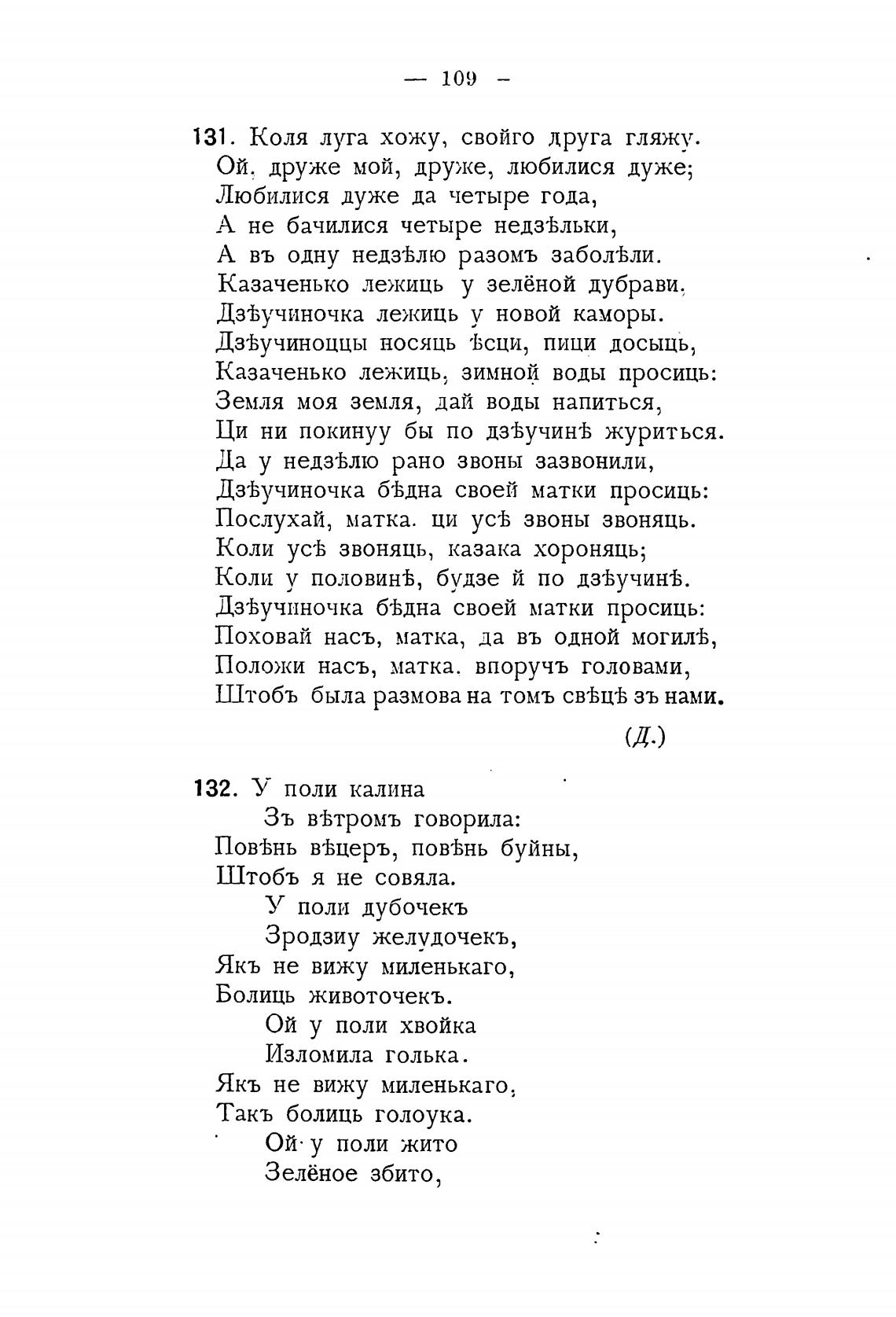 — 109 —

131. Коля луга хожу, свойго друга гляжу.
Ой, друже мой, друже, любилися дуже;
Любилися дуже да четыре года,
А не бачилися четыре недзѣльки,
А въ одну недзѣлю разомъ заболѣли.
Казаченько лежиць у зелёной дубрави,
Дзѣучиночка лежиць у новой каморы.
Дзѣучиноццы носяць ѣсци, пици досыць,
Казаченько лежиць, зимной воды просиць:
Земля моя земля, дай воды напиться,
Ци ни покинуу бы по дзѣучинѣ журиться.
Да у недзѣлю рано звоны зазвонили,
Дзѣучиночка бѣдна своей матки просиць:
Послухай, матка. ци усѣ звоны звоняць.
Коли усѣ звоняць, казака хороняць;
Коли у половинѣ, будзе й по дзѣучинѣ.
Дзѣучиночка бѣдна своей матки просиць:
Поховай насъ, матка, да въ одной могилѣ,
Положи насъ, матка. впоручъ головами,
Штобъ была размова на томъ свѣцѣ зъ нами.

(Д.)

132. У поли калина
Зъ вѣтромъ говорила:
Повѣнь вѣцеръ, повѣнь буйны,
Штобъ я не совяла.
У поли дубочекъ
Зродзиу желудочекъ,
Якъ не вижу миленькаго,
Болиць животочекъ.
Ой у поли хвойка
Изломила голька.
Якъ не вижу миленькаго,
Такъ болиць голоука.
Ой у поли жито
Зелёное збито,